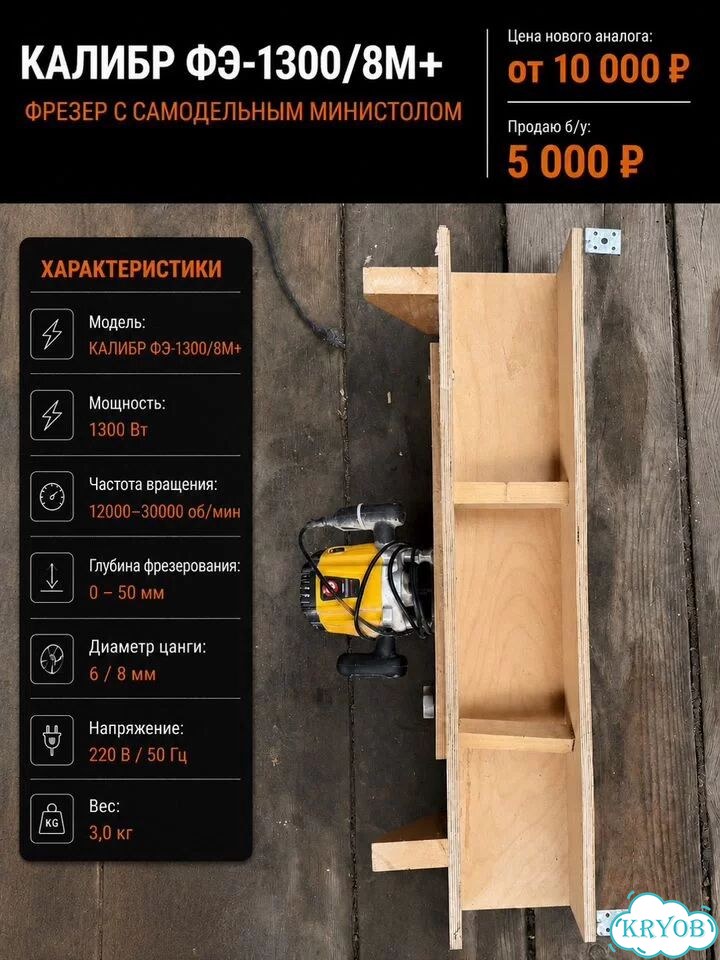 КАЛИБР ФЭ-1300/8М+

ФРЕЗЕР С САМОДЕЛЬНЫМ МИНИСТОЛОМ

Цена нового аналога:
от 10 000 ₽

Продаю б/у:
5 000 ₽

ХАРАКТЕРИСТИКИ

Модель:
КАЛИБР ФЭ-1300/8М+

Мощность:
1300 Вт

Частота вращения:
12000–30000 об/мин

Глубина фрезерования:
0 – 50 мм

Диаметр цанги:
6 / 8 мм

Напряжение:
220 В / 50 Гц

KG

Вес:
3,0 кг

KRYOB